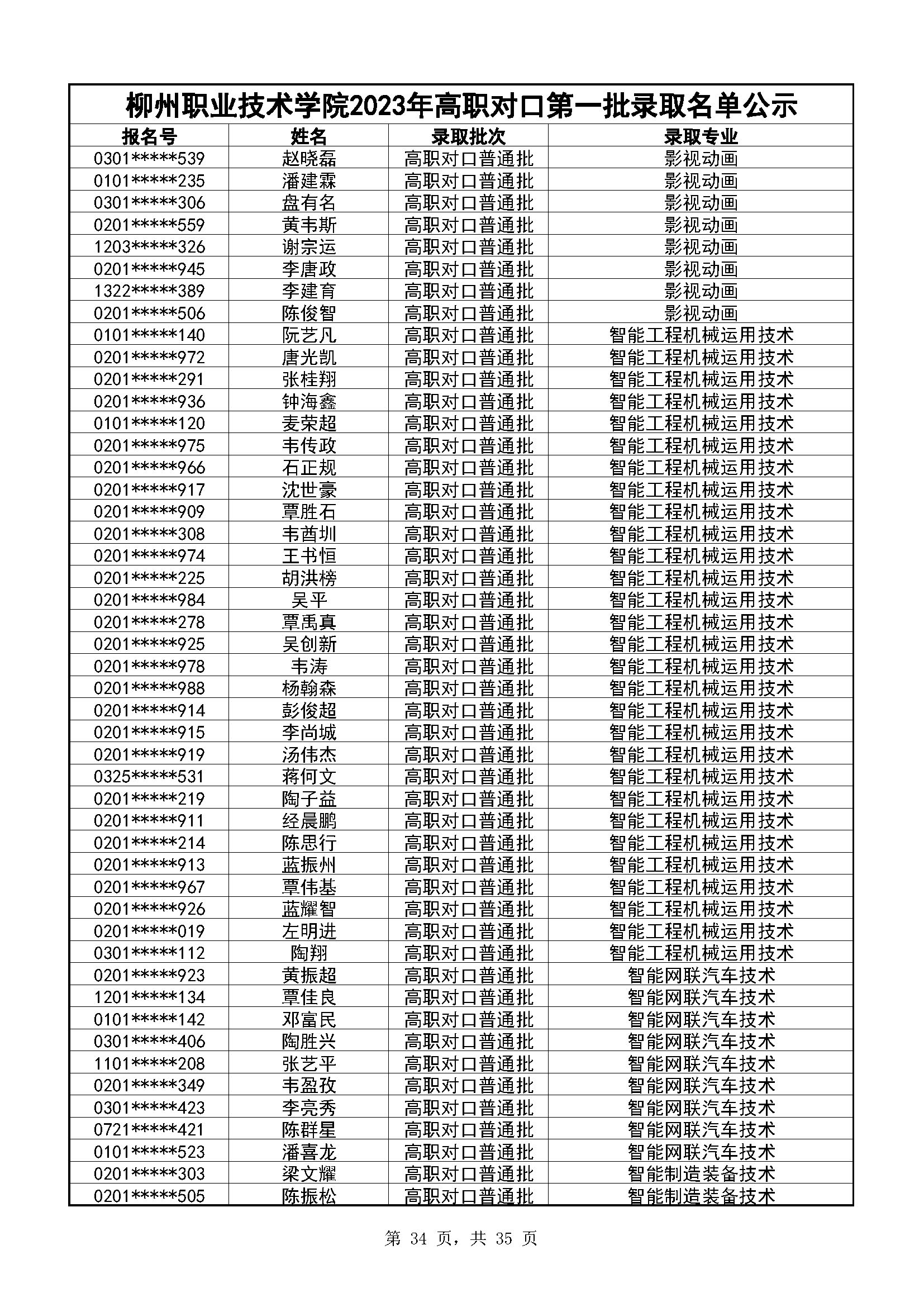 柳州职业技术学院2023年高职对口第一批录取名单公示

| 报名号 | 姓名 | 录取批次 | 录取专业 |
|---|---|---|---|
| 0301*****539 | 赵晓磊 | 高职对口普通批 | 影视动画 |
| 0101*****235 | 潘建霖 | 高职对口普通批 | 影视动画 |
| 0301*****306 | 盘有名 | 高职对口普通批 | 影视动画 |
| 0201*****559 | 黄韦斯 | 高职对口普通批 | 影视动画 |
| 1203*****326 | 谢宗运 | 高职对口普通批 | 影视动画 |
| 0201*****945 | 李唐政 | 高职对口普通批 | 影视动画 |
| 1322*****389 | 李建育 | 高职对口普通批 | 影视动画 |
| 0201*****506 | 陈俊智 | 高职对口普通批 | 影视动画 |
| 0101*****140 | 阮艺凡 | 高职对口普通批 | 智能工程机械运用技术 |
| 0201*****972 | 唐光凯 | 高职对口普通批 | 智能工程机械运用技术 |
| 0201*****291 | 张桂翔 | 高职对口普通批 | 智能工程机械运用技术 |
| 0201*****936 | 钟海鑫 | 高职对口普通批 | 智能工程机械运用技术 |
| 0101*****120 | 麦荣超 | 高职对口普通批 | 智能工程机械运用技术 |
| 0201*****975 | 韦传政 | 高职对口普通批 | 智能工程机械运用技术 |
| 0201*****966 | 石正规 | 高职对口普通批 | 智能工程机械运用技术 |
| 0201*****917 | 沈世豪 | 高职对口普通批 | 智能工程机械运用技术 |
| 0201*****909 | 覃胜石 | 高职对口普通批 | 智能工程机械运用技术 |
| 0201*****308 | 韦酋圳 | 高职对口普通批 | 智能工程机械运用技术 |
| 0201*****974 | 王书恒 | 高职对口普通批 | 智能工程机械运用技术 |
| 0201*****225 | 胡洪榜 | 高职对口普通批 | 智能工程机械运用技术 |
| 0201*****984 | 吴平 | 高职对口普通批 | 智能工程机械运用技术 |
| 0201*****278 | 覃禹真 | 高职对口普通批 | 智能工程机械运用技术 |
| 0201*****925 | 吴创新 | 高职对口普通批 | 智能工程机械运用技术 |
| 0201*****978 | 韦涛 | 高职对口普通批 | 智能工程机械运用技术 |
| 0201*****988 | 杨翰森 | 高职对口普通批 | 智能工程机械运用技术 |
| 0201*****914 | 彭俊超 | 高职对口普通批 | 智能工程机械运用技术 |
| 0201*****915 | 李尚城 | 高职对口普通批 | 智能工程机械运用技术 |
| 0201*****919 | 汤伟杰 | 高职对口普通批 | 智能工程机械运用技术 |
| 0325*****531 | 蒋何文 | 高职对口普通批 | 智能工程机械运用技术 |
| 0201*****219 | 陶子益 | 高职对口普通批 | 智能工程机械运用技术 |
| 0201*****911 | 经晨鹏 | 高职对口普通批 | 智能工程机械运用技术 |
| 0201*****214 | 陈思行 | 高职对口普通批 | 智能工程机械运用技术 |
| 0201*****913 | 蓝振州 | 高职对口普通批 | 智能工程机械运用技术 |
| 0201*****967 | 覃伟基 | 高职对口普通批 | 智能工程机械运用技术 |
| 0201*****926 | 蓝耀智 | 高职对口普通批 | 智能工程机械运用技术 |
| 0201*****019 | 左明进 | 高职对口普通批 | 智能工程机械运用技术 |
| 0301*****112 | 陶翔 | 高职对口普通批 | 智能工程机械运用技术 |
| 0201*****923 | 黄振超 | 高职对口普通批 | 智能网联汽车技术 |
| 1201*****134 | 覃佳良 | 高职对口普通批 | 智能网联汽车技术 |
| 0101*****142 | 邓富民 | 高职对口普通批 | 智能网联汽车技术 |
| 0301*****406 | 陶胜兴 | 高职对口普通批 | 智能网联汽车技术 |
| 1101*****208 | 张艺平 | 高职对口普通批 | 智能网联汽车技术 |
| 0201*****349 | 韦盈孜 | 高职对口普通批 | 智能网联汽车技术 |
| 0301*****423 | 李亮秀 | 高职对口普通批 | 智能网联汽车技术 |
| 0721*****421 | 陈群星 | 高职对口普通批 | 智能网联汽车技术 |
| 0101*****523 | 潘喜龙 | 高职对口普通批 | 智能网联汽车技术 |
| 0201*****303 | 梁文耀 | 高职对口普通批 | 智能制造装备技术 |
| 0201*****505 | 陈振松 | 高职对口普通批 | 智能制造装备技术 |

第 34 页，共 35 页